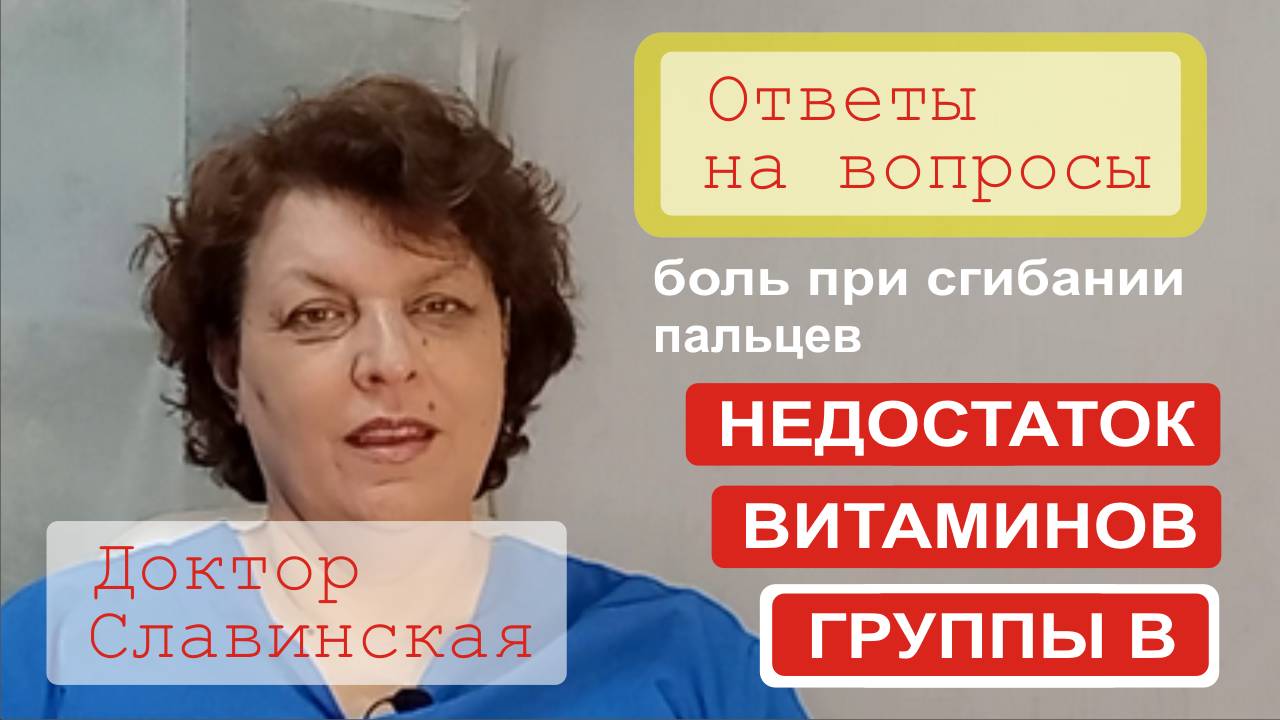 Ответы на вопросы

боль при сгибании пальцев

НЕДОСТАТОК ВИТАМИНОВ ГРУППЫ В

Доктор Славинская